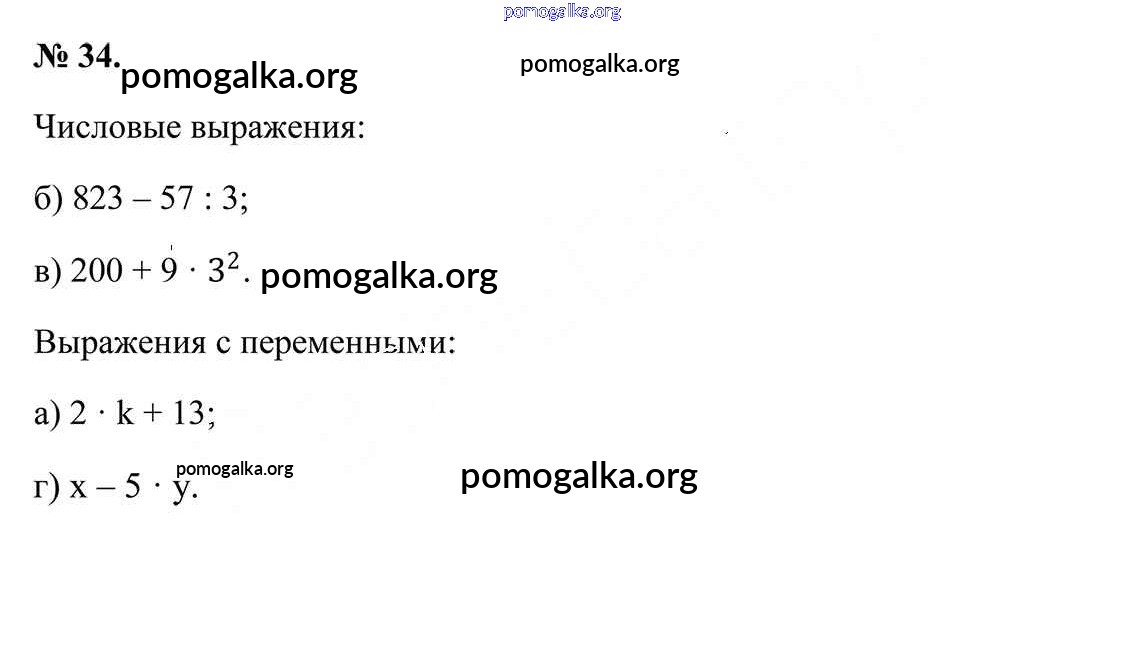 № 34.

Числовые выражения:

б) $823 - 57 : 3$;

в) $200 + 9 \cdot 3^2$.

Выражения с переменными:

а) $2 \cdot k + 13$;

г) $x - 5 \cdot y$.

pomogalka.org